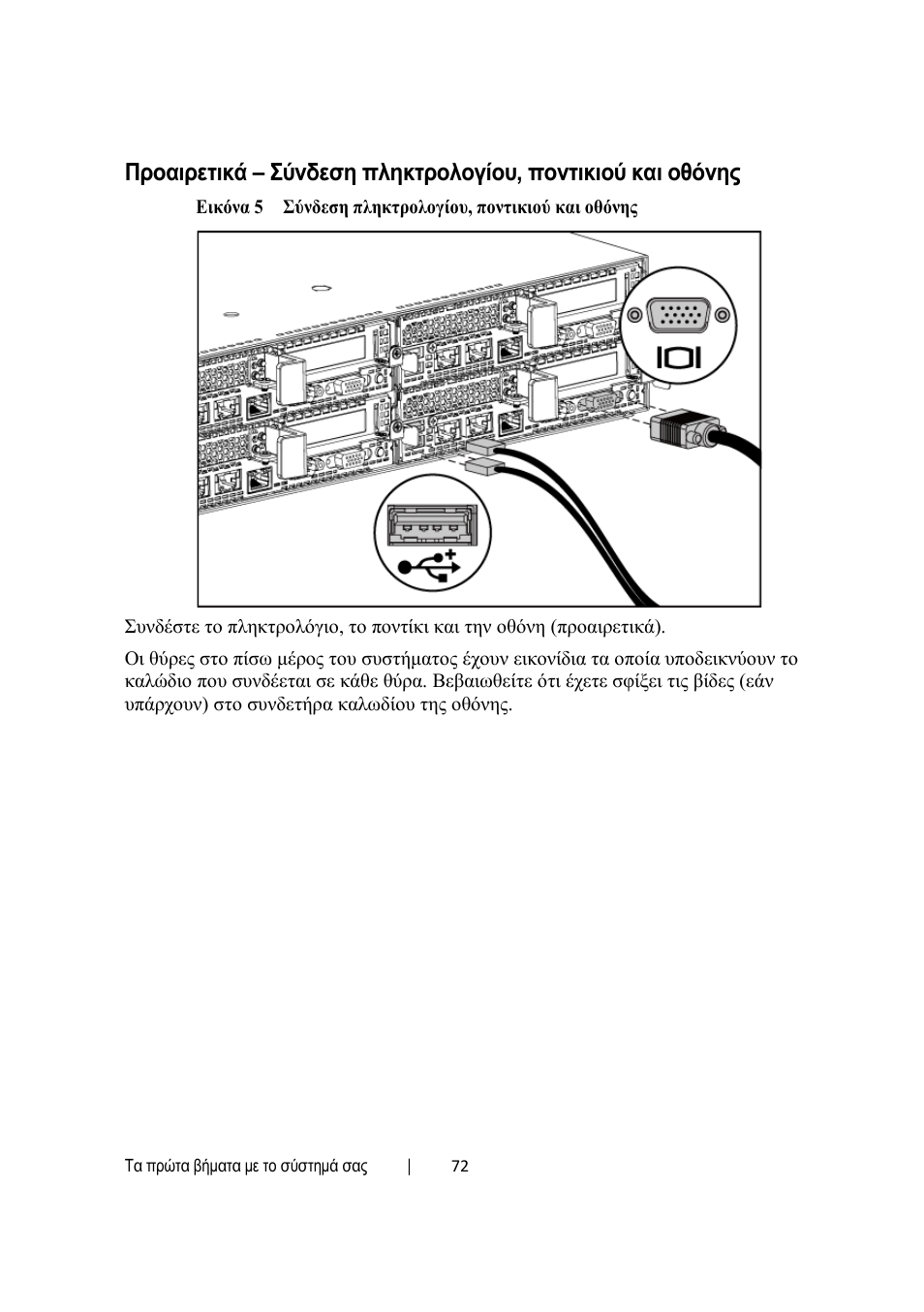 Προαιρετικά – Σύνδεση πληκτρολογίου, ποντικιού και οθόνης

Εικόνα 5 Σύνδεση πληκτρολογίου, ποντικιού και οθόνης

Συνδέστε το πληκτρολόγιο, το ποντίκι και την οθόνη (προαιρετικά).

Οι θύρες στο πίσω μέρος του συστήματος έχουν εικονίδια τα οποία υποδεικνύουν το καλώδιο που συνδέεται σε κάθε θύρα. Βεβαιωθείτε ότι έχετε σφίξει τις βίδες (εάν υπάρχουν) στο συνδετήρα καλωδίου της οθόνης.

Τα πρώτα βήματα με το σύστημά σας | 72